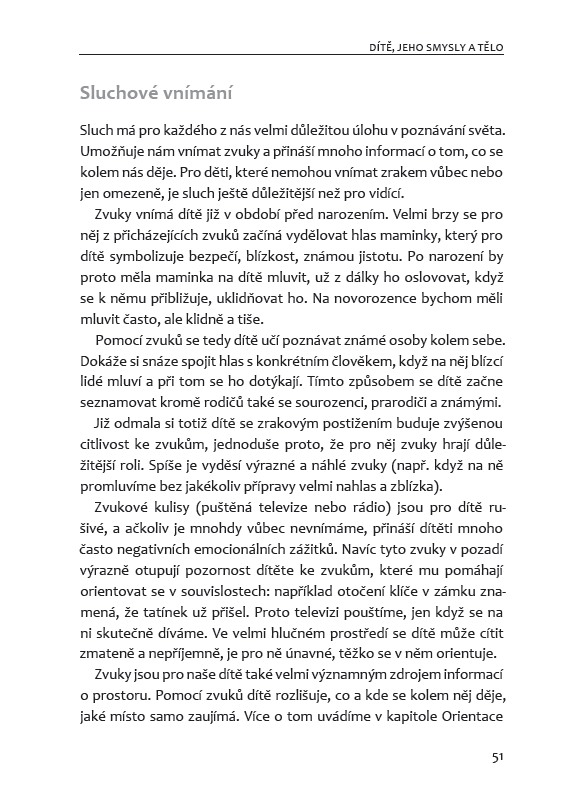 DÍTĚ, JEHO SMYSLY A TĚLO

Sluchové vnímání

Sluch má pro každého z nás velmi důležitou úlohu v poznávání světa. Umožňuje nám vnímat zvuky a přináší mnoho informací o tom, co se kolem nás děje. Pro děti, které nemohou vnímat zrakem vůbec nebo jen omezeně, je sluch ještě důležitější než pro vidící.

Zvuky vnímá dítě již v období před narozením. Velmi brzy se pro něj z přicházejících zvuků začíná vydělovat hlas maminky, který pro dítě symbolizuje bezpečí, blízkost, známou jistotu. Po narození by proto měla maminka na dítě mluvit, už z dálky ho oslovovat, když se k němu přibližuje, uklidňovat ho. Na novorozence bychom měli mluvit často, ale klidně a tiše.

Pomocí zvuků se tedy dítě učí poznávat známé osoby kolem sebe. Dokáže si snáze spojit hlas s konkrétním člověkem, když na něj blízcí lidé mluví a při tom se ho dotýkají. Tímto způsobem se dítě začne seznamovat kromě rodičů také se sourozenci, prarodiči a známými.

Již odmala si totiž dítě se zrakovým postižením buduje zvýšenou citlivost ke zvukům, jednoduše proto, že pro něj zvuky hrají důležitější roli. Spíše je vyděsí výrazné a náhlé zvuky (např. když na ně promluvíme bez jakékoliv přípravy velmi nahlas a zblízka).

Zvukové kulisy (puštěná televize nebo rádio) jsou pro dítě rušivé, a ačkoliv je mnohdy vůbec nevnímáme, přináší dítěti mnoho často negativních emocionálních zážitků. Navíc tyto zvuky v pozadí výrazně otupují pozornost dítěte ke zvukům, které mu pomáhají orientovat se v souvislostech: například otočení klíče v zámku znamená, že tatínek už přišel. Proto televizi pouštíme, jen když se na ni skutečně díváme. Ve velmi hlučném prostředí se dítě může cítit zmateně a nepříjemně, je pro ně únavné, těžko se v něm orientuje.

Zvuky jsou pro naše dítě také velmi významným zdrojem informací o prostoru. Pomocí zvuků dítě rozlišuje, co a kde se kolem něj děje, jaké místo samo zaujímá. Více o tom uvádíme v kapitole Orientace

51